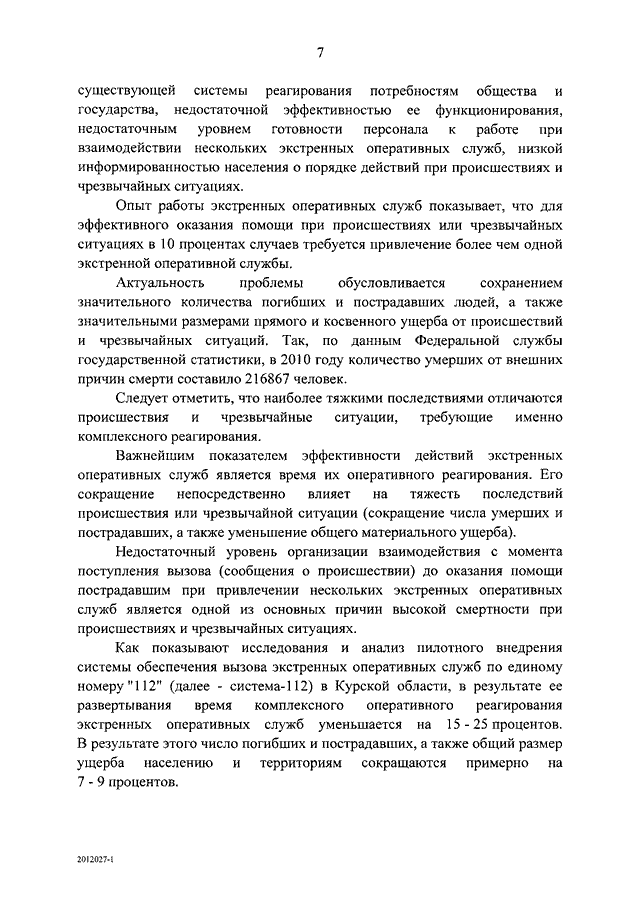 7

существующей системы реагирования потребностям общества и государства, недостаточной эффективностью ее функционирования, недостаточным уровнем готовности персонала к работе при взаимодействии нескольких экстренных оперативных служб, низкой информированностью населения о порядке действий при происшествиях и чрезвычайных ситуациях.

Опыт работы экстренных оперативных служб показывает, что для эффективного оказания помощи при происшествиях или чрезвычайных ситуациях в 10 процентах случаев требуется привлечение более чем одной экстренной оперативной службы.

Актуальность проблемы обусловливается сохранением значительного количества погибших и пострадавших людей, а также значительными размерами прямого и косвенного ущерба от происшествий и чрезвычайных ситуаций. Так, по данным Федеральной службы государственной статистики, в 2010 году количество умерших от внешних причин смерти составило 216867 человек.

Следует отметить, что наиболее тяжкими последствиями отличаются происшествия и чрезвычайные ситуации, требующие именно комплексного реагирования.

Важнейшим показателем эффективности действий экстренных оперативных служб является время их оперативного реагирования. Его сокращение непосредственно влияет на тяжесть последствий происшествия или чрезвычайной ситуации (сокращение числа умерших и пострадавших, а также уменьшение общего материального ущерба).

Недостаточный уровень организации взаимодействия с момента поступления вызова (сообщения о происшествии) до оказания помощи пострадавшим при привлечении нескольких экстренных оперативных служб является одной из основных причин высокой смертности при происшествиях и чрезвычайных ситуациях.

Как показывают исследования и анализ пилотного внедрения системы обеспечения вызова экстренных оперативных служб по единому номеру "112" (далее - система-112) в Курской области, в результате ее развертывания время комплексного оперативного реагирования экстренных оперативных служб уменьшается на 15 - 25 процентов. В результате этого число погибших и пострадавших, а также общий размер ущерба населению и территориям сокращаются примерно на 7 - 9 процентов.

2012027-1